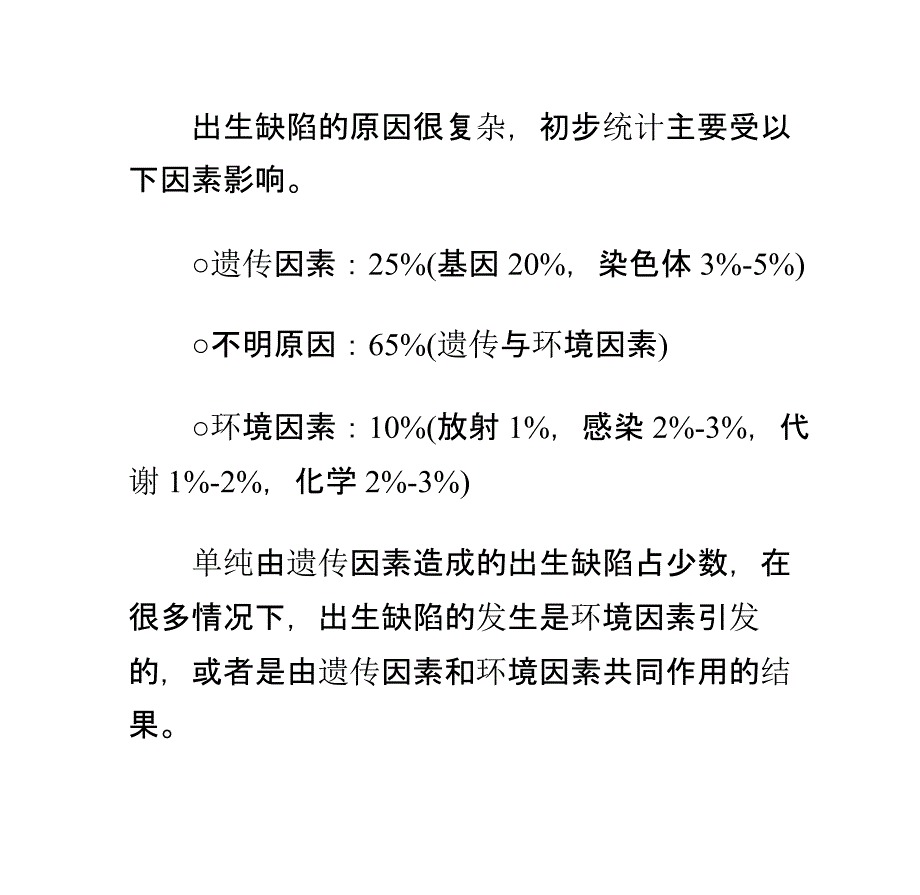 出生缺陷的原因很复杂，初步统计主要受以下因素影响。

○遗传因素：25%(基因 20%，染色体 3%-5%)

○不明原因：65%(遗传与环境因素)

○环境因素：10%(放射 1%，感染 2%-3%，代谢 1%-2%，化学 2%-3%)

单纯由遗传因素造成的出生缺陷占少数，在很多情况下，出生缺陷的发生是环境因素引发的，或者是由遗传因素和环境因素共同作用的结果。